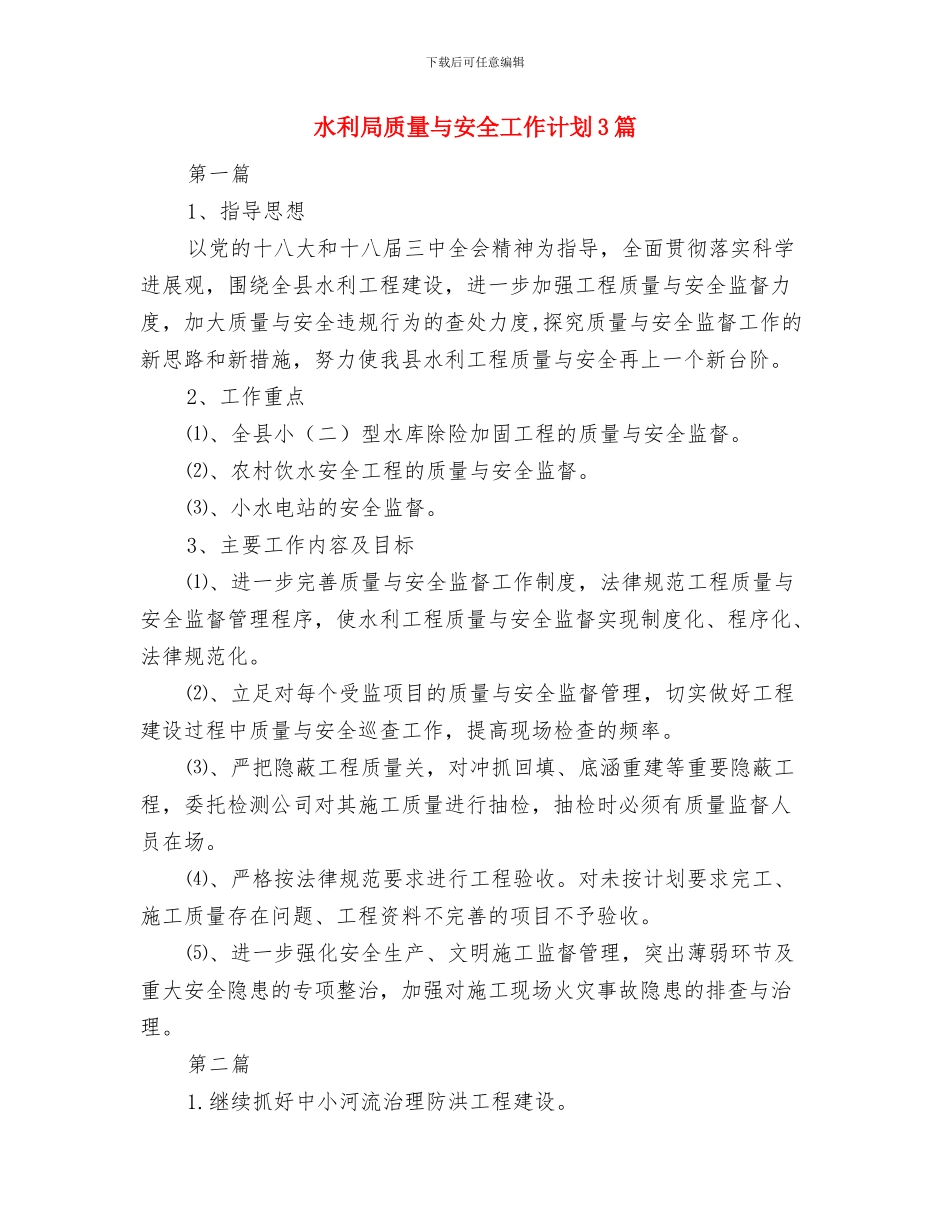 下载后可任意编辑

水利局质量与安全工作计划3篇

第一篇

1、指导思想

以党的十八大和十八届三中全会精神为指导，全面贯彻落实科学进展观，围绕全县水利工程建设，进一步加强工程质量与安全监督力度，加大质量与安全违规行为的查处力度,探究质量与安全监督工作的新思路和新措施，努力使我县水利工程质量与安全再上一个新台阶。

2、工作重点

⑴、全县小（二）型水库除险加固工程的质量与安全监督。

⑵、农村饮水安全工程的质量与安全监督。

⑶、小水电站的安全监督。

3、主要工作内容及目标

⑴、进一步完善质量与安全监督工作制度，法律规范工程质量与安全监督管理程序，使水利工程质量与安全监督实现制度化、程序化、法律规范化。

⑵、立足对每个受监项目的质量与安全监督管理，切实做好工程建设过程中质量与安全巡查工作，提高现场检查的频率。

⑶、严把隐蔽工程质量关，对冲抓回填、底涵重建等重要隐蔽工程，委托检测公司对其施工质量进行抽检，抽检时必须有质量监督人员在场。

⑷、严格按法律规范要求进行工程验收。对未按计划要求完工、施工质量存在问题、工程资料不完善的项目不予验收。

⑸、进一步强化安全生产、文明施工监督管理，突出薄弱环节及重大安全隐患的专项整治，加强对施工现场火灾事故隐患的排查与治理。

第二篇

1.继续抓好中小河流治理防洪工程建设。